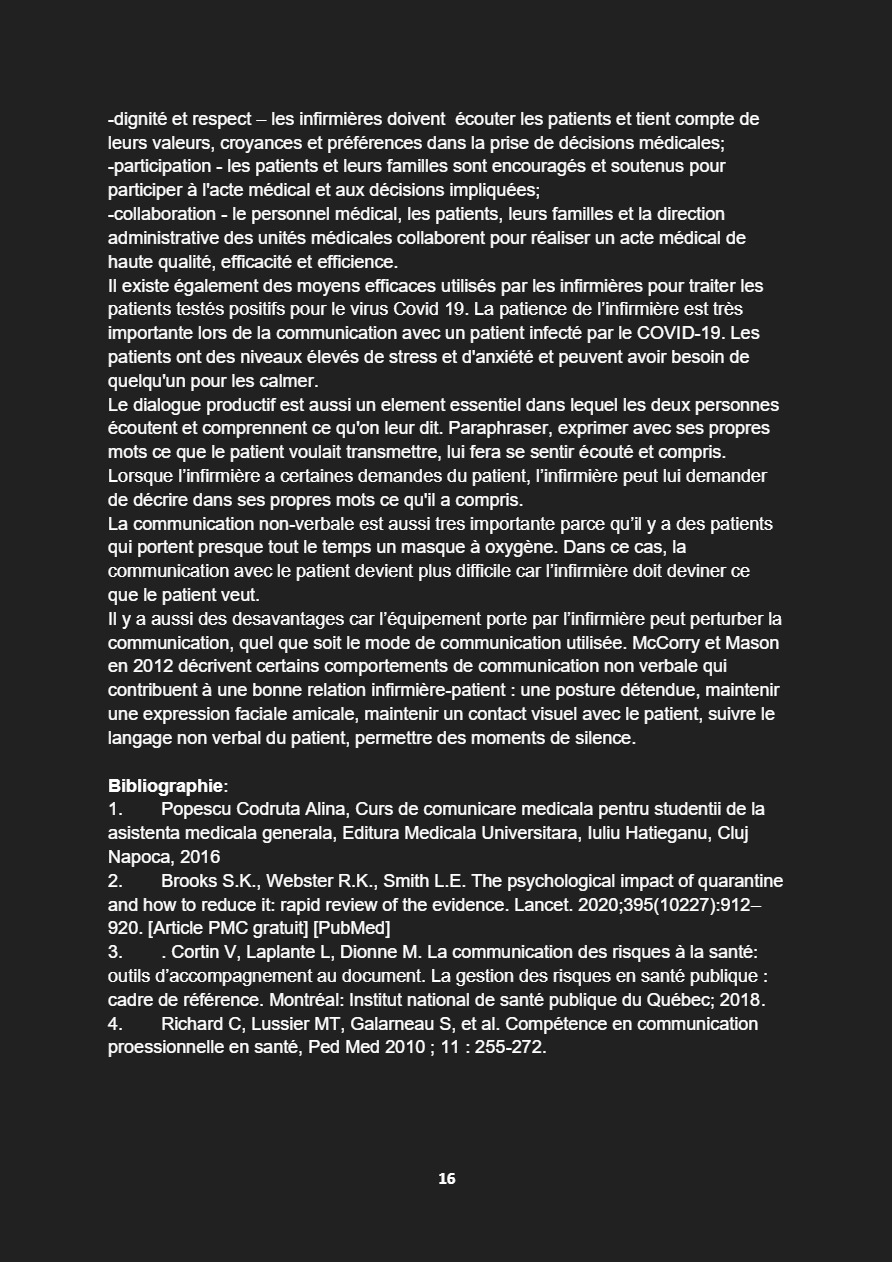 -dignité et respect – les infirmières doivent écouter les patients et tient compte de leurs valeurs, croyances et préférences dans la prise de décisions médicales;
-participation - les patients et leurs familles sont encouragés et soutenus pour participer à l'acte médical et aux décisions impliquées;
-collaboration - le personnel médical, les patients, leurs familles et la direction administrative des unités médicales collaborent pour réaliser un acte médical de haute qualité, efficacité et efficience.
Il existe également des moyens efficaces utilisés par les infirmières pour traiter les patients testés positifs pour le virus Covid 19. La patience de l'infirmière est très importante lors de la communication avec un patient infecté par le COVID-19. Les patients ont des niveaux élevés de stress et d'anxiété et peuvent avoir besoin de quelqu'un pour les calmer.
Le dialogue productif est aussi un element essentiel dans lequel les deux personnes écoutent et comprennent ce qu'on leur dit. Paraphraser, exprimer avec ses propres mots ce que le patient voulait transmettre, lui fera se sentir écouté et compris. Lorsque l'infirmière a certaines demandes du patient, l'infirmière peut lui demander de décrire dans ses propres mots ce qu'il a compris.
La communication non-verbale est aussi tres importante parce qu'il y a des patients qui portent presque tout le temps un masque à oxygène. Dans ce cas, la communication avec le patient devient plus difficile car l'infirmière doit deviner ce que le patient veut.
Il y a aussi des desavantages car l'équipement porte par l'infirmière peut perturber la communication, quel que soit le mode de communication utilisée. McCorry et Mason en 2012 décrivent certains comportements de communication non verbale qui contribuent à une bonne relation infirmière-patient : une posture détendue, maintenir une expression faciale amicale, maintenir un contact visuel avec le patient, suivre le langage non verbal du patient, permettre des moments de silence.

Bibliographie:
1. Popescu Codruta Alina, Curs de comunicare medicala pentru studentii de la asistenta medicala generala, Editura Medicala Universitara, Iuliu Hatieganu, Cluj Napoca, 2016
2. Brooks S.K., Webster R.K., Smith L.E. The psychological impact of quarantine and how to reduce it: rapid review of the evidence. Lancet. 2020;395(10227):912–920. [Article PMC gratuit] [PubMed]
3. . Cortin V, Laplante L, Dionne M. La communication des risques à la santé: outils d'accompagnement au document. La gestion des risques en santé publique : cadre de référence. Montréal: Institut national de santé publique du Québec; 2018.
4. Richard C, Lussier MT, Galarneau S, et al. Compétence en communication proessionnelle en santé, Ped Med 2010 ; 11 : 255-272.

16